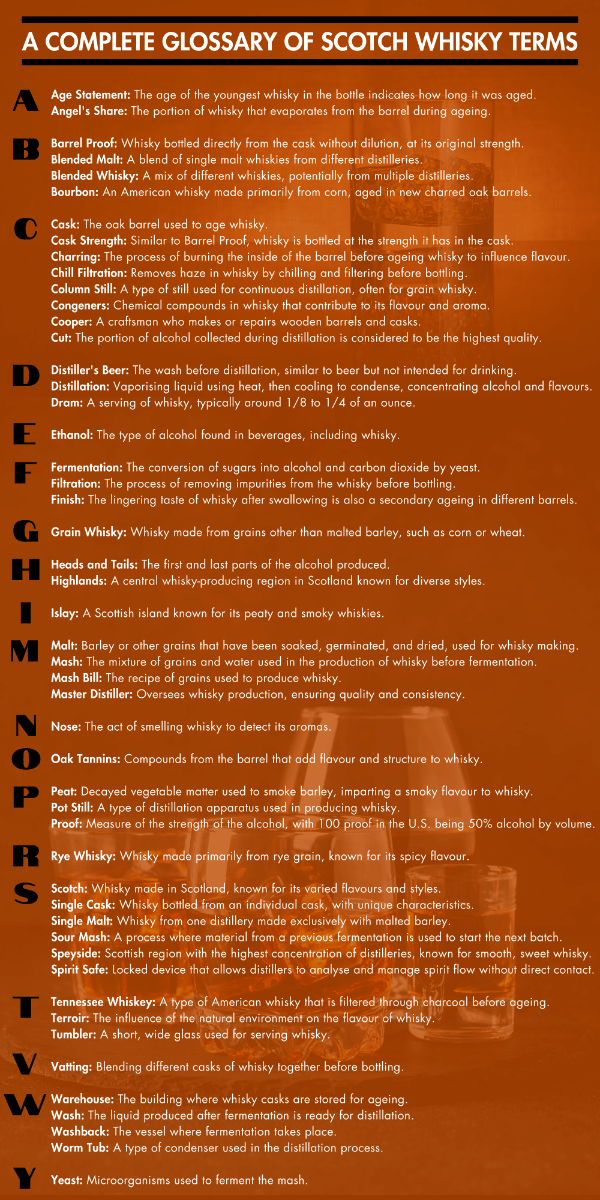 A COMPLETE GLOSSARY OF SCOTCH WHISKY TERMS

A
Age Statement: The age of the youngest whisky in the bottle indicates how long it was aged.
Angel's Share: The portion of whisky that evaporates from the barrel during ageing.

B
Barrel Proof: Whisky bottled directly from the cask without dilution, at its original strength.
Blended Malt: A blend of single malt whiskies from different distilleries.
Blended Whisky: A mix of different whiskies, potentially from multiple distilleries.
Bourbon: An American whisky made primarily from corn, aged in new charred oak barrels.

C
Cask: The oak barrel used to age whisky.
Cask Strength: Similar to Barrel Proof, whisky is bottled at the strength it has in the cask.
Charring: The process of burning the inside of the barrel before ageing whisky to influence flavour.
Chill Filtration: Removes haze in whisky by chilling and filtering before bottling.
Column Still: A type of still used for continuous distillation, often for grain whisky.
Congeners: Chemical compounds in whisky that contribute to its flavour and aroma.
Cooper: A craftsman who makes or repairs wooden barrels and casks.
Cut: The portion of alcohol collected during distillation is considered to be the highest quality.

D
Distiller's Beer: The wash before distillation, similar to beer but not intended for drinking.
Distillation: Vaporising liquid using heat, then cooling to condense, concentrating alcohol and flavours.
Dram: A serving of whisky, typically around 1/8 to 1/4 of an ounce.

E
Ethanol: The type of alcohol found in beverages, including whisky.

F
Fermentation: The conversion of sugars into alcohol and carbon dioxide by yeast.
Filtration: The process of removing impurities from the whisky before bottling.
Finish: The lingering taste of whisky after swallowing is also a secondary ageing in different barrels.

G
Grain Whisky: Whisky made from grains other than malted barley, such as corn or wheat.

H
Heads and Tails: The first and last parts of the alcohol produced.
Highlands: A central whisky-producing region in Scotland known for diverse styles.

I
Islay: A Scottish island known for its peaty and smoky whiskies.

M
Malt: Barley or other grains that have been soaked, germinated, and dried, used for whisky making.
Mash: The mixture of grains and water used in the production of whisky before fermentation.
Mash Bill: The recipe of grains used to produce whisky.
Master Distiller: Oversees whisky production, ensuring quality and consistency.

N
Nose: The act of smelling whisky to detect its aromas.

O
Oak Tannins: Compounds from the barrel that add flavour and structure to whisky.

P
Peat: Decayed vegetable matter used to smoke barley, imparting a smoky flavour to whisky.
Pot Still: A type of distillation apparatus used in producing whisky.
Proof: Measure of the strength of the alcohol, with 100 proof in the U.S. being 50% alcohol by volume.

R
Rye Whisky: Whisky made primarily from rye grain, known for its spicy flavour.

S
Scotch: Whisky made in Scotland, known for its varied flavours and styles.
Single Cask: Whisky bottled from an individual cask, with unique characteristics.
Single Malt: Whisky from one distillery made exclusively with malted barley.
Sour Mash: A process where material from a previous fermentation is used to start the next batch.
Speyside: Scottish region with the highest concentration of distilleries, known for smooth, sweet whisky.
Spirit Safe: Locked device that allows distillers to analyse and manage spirit flow without direct contact.

T
Tennessee Whiskey: A type of American whisky that is filtered through charcoal before ageing.
Terroir: The influence of the natural environment on the flavour of whisky.
Tumbler: A short, wide glass used for serving whisky.

V
Vatting: Blending different casks of whisky together before bottling.

W
Warehouse: The building where whisky casks are stored for ageing.
Wash: The liquid produced after fermentation is ready for distillation.
Washback: The vessel where fermentation takes place.
Worm Tub: A type of condenser used in the distillation process.

Y
Yeast: Microorganisms used to ferment the mash.